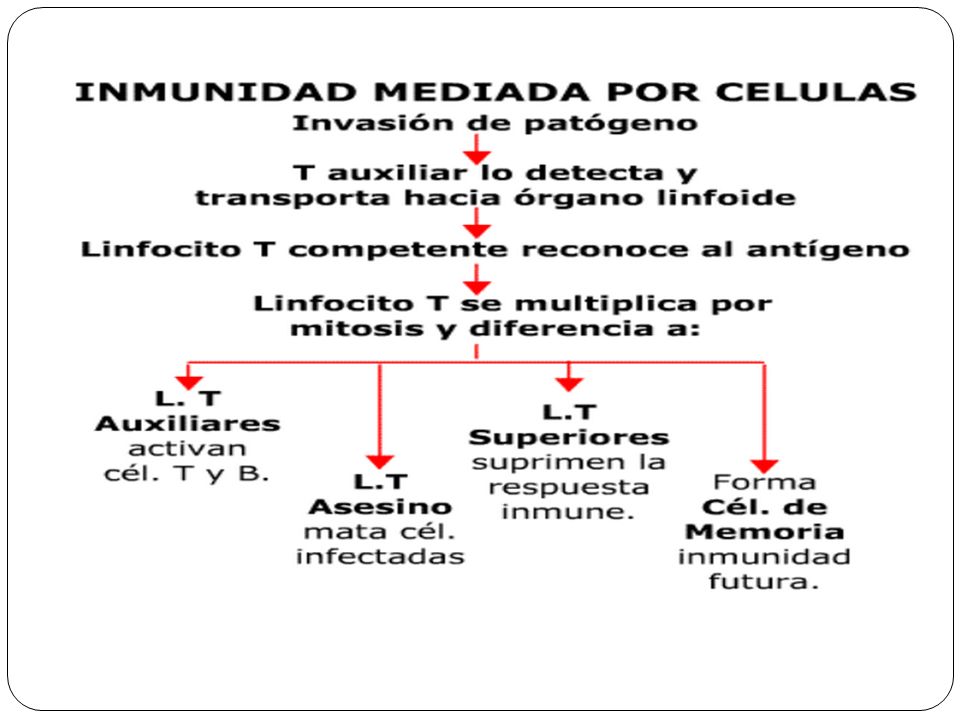 INMUNIDAD MEDIADA POR CELULAS

Invasión de patógeno

T auxiliar lo detecta y transporta hacia órgano linfoide

Linfocito T competente reconoce al antígeno

Linfocito T se multiplica por mitosis y diferencia a:

L. T Auxiliares activan cél. T y B.

L.T Asesino mata cél. infectadas

L.T Superiores suprimen la respuesta inmune.

Forma Cél. de Memoria inmunidad futura.